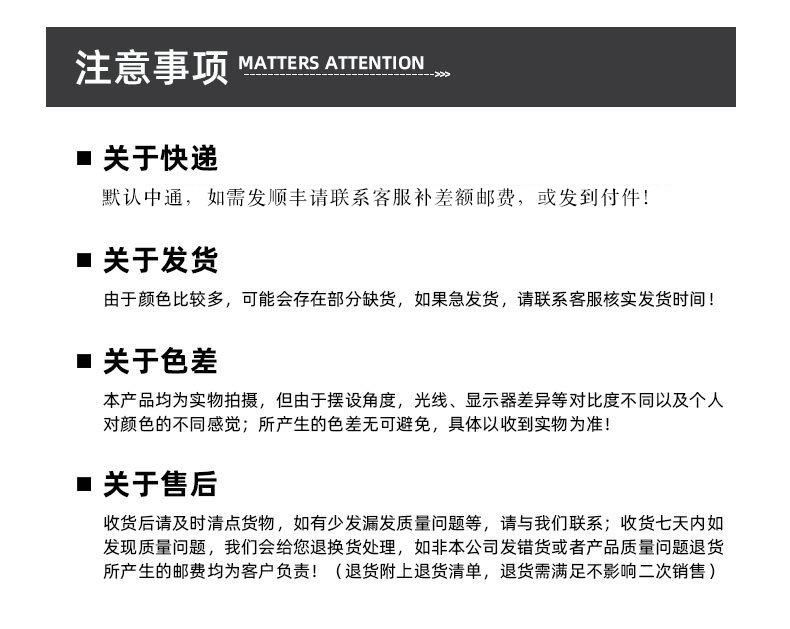 注意事项 MATTERS ATTENTION

■ 关于快递

默认中通，如需发顺丰请联系客服补差额邮费，或发到付件！

■ 关于发货

由于颜色比较多，可能会存在部分缺货，如果急发货，请联系客服核实发货时间！

■ 关于色差

本产品均为实物拍摄，但由于摆设角度，光线、显示器差异等对比度不同以及个人对颜色的不同感觉；所产生的色差无可避免，具体以收到实物为准！

■ 关于售后

收货后请及时清点货物，如有少发漏发质量问题等，请与我们联系；收货七天内如发现质量问题，我们会给您退换货处理，如非本公司发错货或者产品质量问题退货所产生的邮费均为客户负责！（退货附上退货清单，退货需满足不影响二次销售）